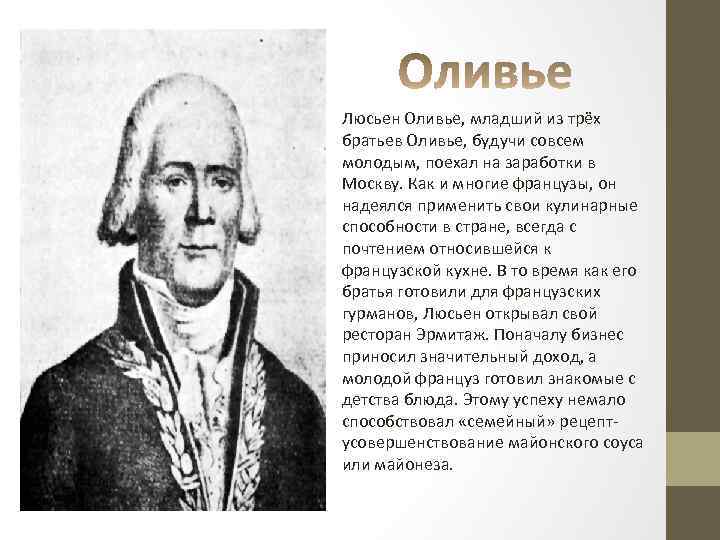 Оливье

Люсьен Оливье, младший из трёх братьев Оливье, будучи совсем молодым, поехал на заработки в Москву. Как и многие французы, он надеялся применить свои кулинарные способности в стране, всегда с почтением относившейся к французской кухне. В то время как его братья готовили для французских гурманов, Люсьен открывал свой ресторан Эрмитаж. Поначалу бизнес приносил значительный доход, а молодой француз готовил знакомые с детства блюда. Этому успеху немало способствовал «семейный» рецепт-усовершенствование майонского соуса или майонеза.